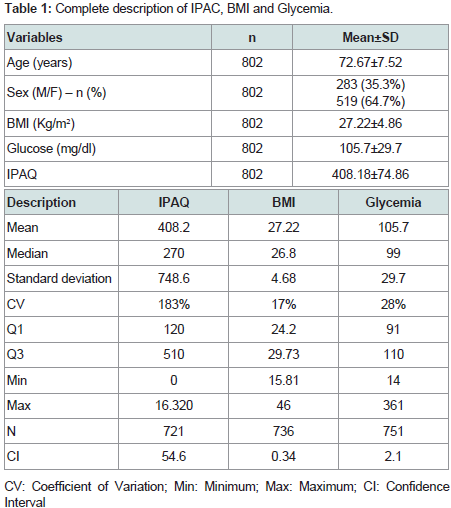 **Table 1:** Complete description of IPAC, BMI and Glycemia.

| Variables | n | Mean±SD |
|---|---|---|
| Age (years) | 802 | 72.67±7.52 |
| Sex (M/F) – n (%) | 802 | 283 (35.3%) 519 (64.7%) |
| BMI (Kg/m²) | 802 | 27.22±4.86 |
| Glucose (mg/dl) | 802 | 105.7±29.7 |
| IPAQ | 802 | 408.18±74.86 |

| Description | IPAQ | BMI | Glycemia |
|---|---|---|---|
| Mean | 408.2 | 27.22 | 105.7 |
| Median | 270 | 26.8 | 99 |
| Standard deviation | 748.6 | 4.68 | 29.7 |
| CV | 183% | 17% | 28% |
| Q1 | 120 | 24.2 | 91 |
| Q3 | 510 | 29.73 | 110 |
| Min | 0 | 15.81 | 14 |
| Max | 16.320 | 46 | 361 |
| N | 721 | 736 | 751 |
| CI | 54.6 | 0.34 | 2.1 |

CV: Coefficient of Variation; Min: Minimum; Max: Maximum; CI: Confidence Interval